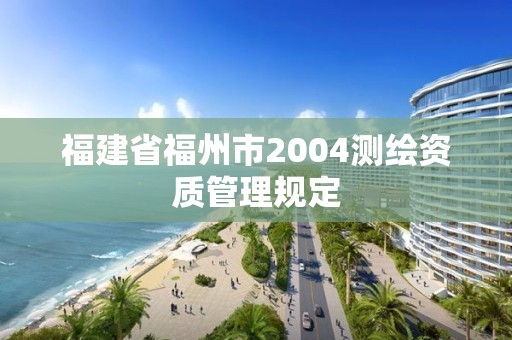 福建省福州市2004测绘资质管理规定